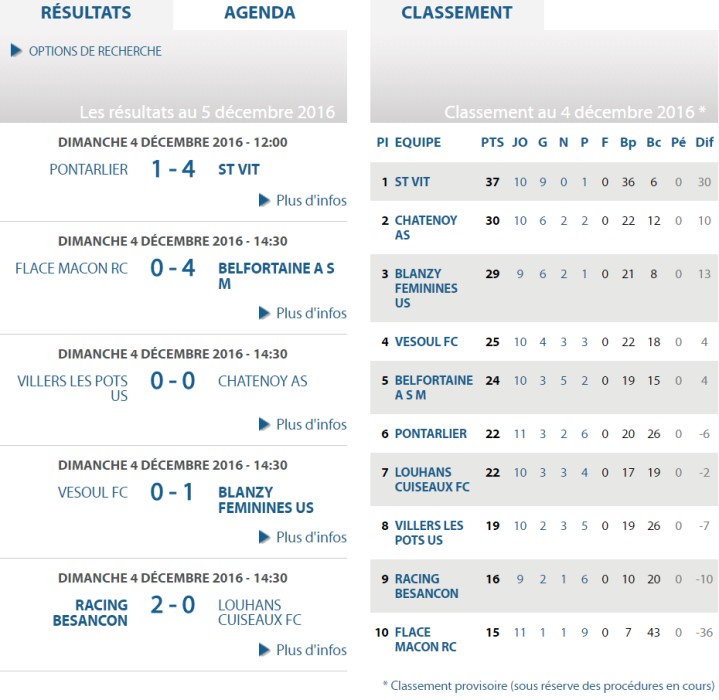 RÉSULTATS AGENDA

OPTIONS DE RECHERCHE

Les résultats au 5 décembre 2016

DIMANCHE 4 DÉCEMBRE 2016 - 12:00
PONTARLIER 1 - 4 ST VIT
Plus d'infos

DIMANCHE 4 DÉCEMBRE 2016 - 14:30
FLACE MACON RC 0 - 4 BELFORTAINE A S M
Plus d'infos

DIMANCHE 4 DÉCEMBRE 2016 - 14:30
VILLERS LES POTS US 0 - 0 CHATENOY AS
Plus d'infos

DIMANCHE 4 DÉCEMBRE 2016 - 14:30
VESOUL FC 0 - 1 BLANZY FEMININES US
Plus d'infos

DIMANCHE 4 DÉCEMBRE 2016 - 14:30
RACING BESANCON 2 - 0 LOUHANS CUISEAUX FC
Plus d'infos

CLASSEMENT

Classement au 4 décembre 2016 *

| Pl | EQUIPE | PTS | JO | G | N | P | F | Bp | Bc | Pé | Dif |
|---|---|---|---|---|---|---|---|---|---|---|---|
| 1 | ST VIT | 37 | 10 | 9 | 0 | 1 | 0 | 36 | 6 | 0 | 30 |
| 2 | CHATENOY AS | 30 | 10 | 6 | 2 | 2 | 0 | 22 | 12 | 0 | 10 |
| 3 | BLANZY FEMININES US | 29 | 9 | 6 | 2 | 1 | 0 | 21 | 8 | 0 | 13 |
| 4 | VESOUL FC | 25 | 10 | 4 | 3 | 3 | 0 | 22 | 18 | 0 | 4 |
| 5 | BELFORTAINE A S M | 24 | 10 | 3 | 5 | 2 | 0 | 19 | 15 | 0 | 4 |
| 6 | PONTARLIER | 22 | 11 | 3 | 2 | 6 | 0 | 20 | 26 | 0 | -6 |
| 7 | LOUHANS CUISEAUX FC | 22 | 10 | 3 | 3 | 4 | 0 | 17 | 19 | 0 | -2 |
| 8 | VILLERS LES POTS US | 19 | 10 | 2 | 3 | 5 | 0 | 19 | 26 | 0 | -7 |
| 9 | RACING BESANCON | 16 | 9 | 2 | 1 | 6 | 0 | 10 | 20 | 0 | -10 |
| 10 | FLACE MACON RC | 15 | 11 | 1 | 1 | 9 | 0 | 7 | 43 | 0 | -36 |

* Classement provisoire (sous réserve des procédures en cours)